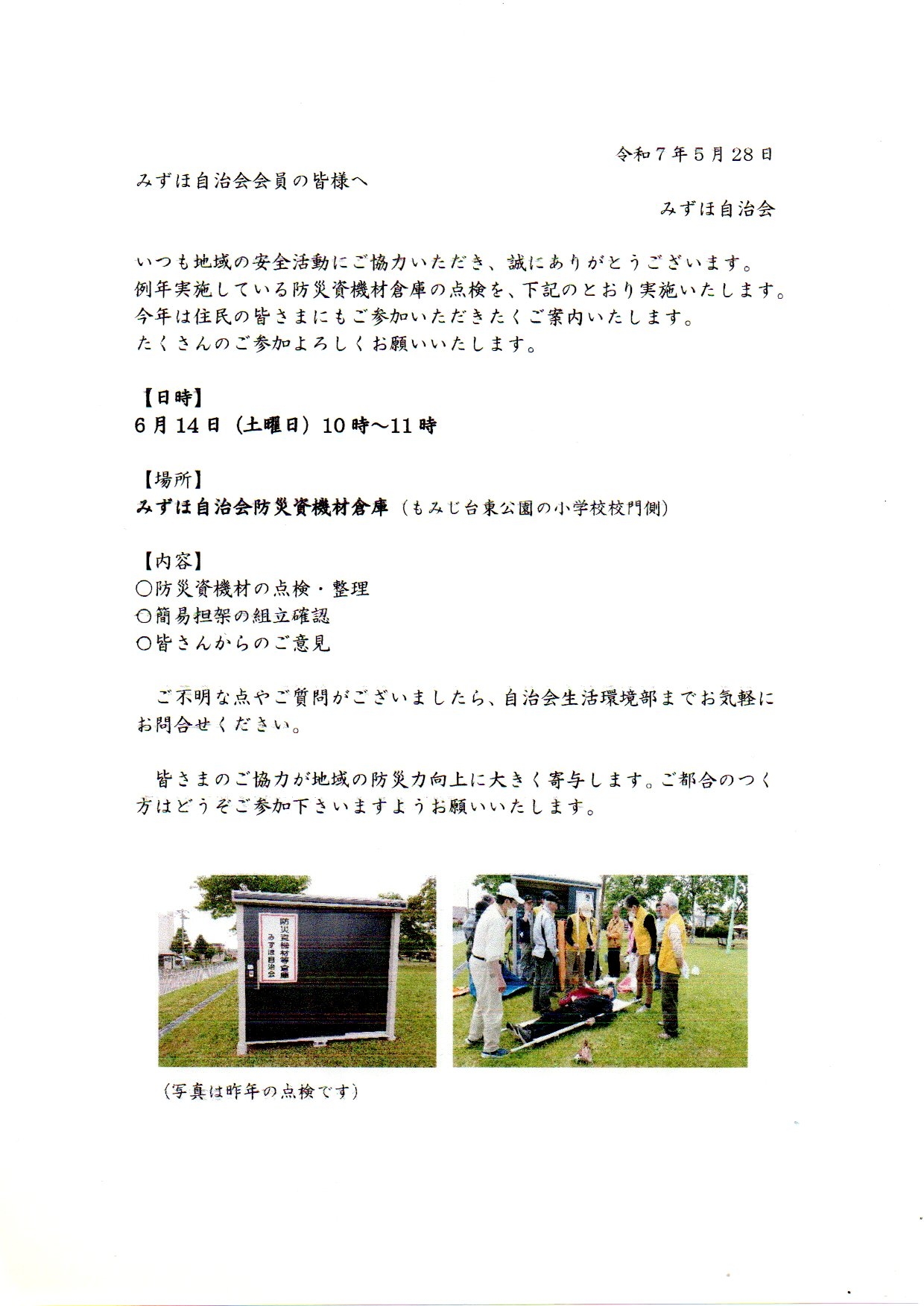 令和７年５月28日

みずほ自治会会員の皆様へ

みずほ自治会

いつも地域の安全活動にご協力いただき、誠にありがとうございます。
例年実施している防災資機材倉庫の点検を、下記のとおり実施いたします。
今年は住民の皆さまにもご参加いただきたくご案内いたします。
たくさんのご参加よろしくお願いいたします。

【日時】
６月14日（土曜日）10時～11時

【場所】
みずほ自治会防災資機材倉庫（もみじ台東公園の小学校校門側）

【内容】
○防災資機材の点検・整理
○簡易担架の組立確認
○皆さんからのご意見

ご不明な点やご質問がございましたら、自治会生活環境部までお気軽にお問合せください。

皆さまのご協力が地域の防災力向上に大きく寄与します。ご都合のつく方はどうぞご参加下さいますようお願いいたします。

防災資機材等倉庫
みずほ自治会

（写真は昨年の点検です）